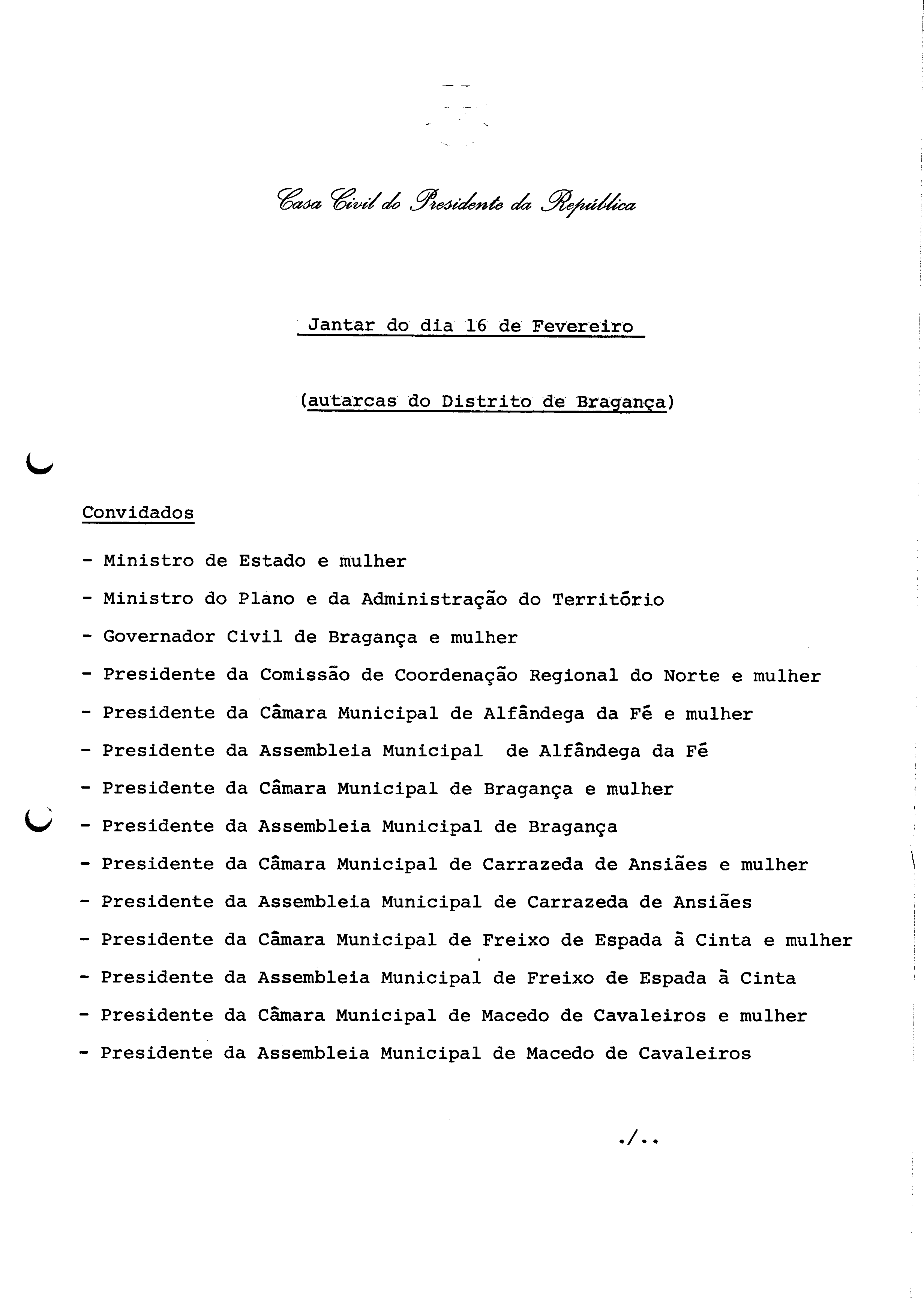 Casa Civil do Presidente da República

Jantar do dia 16 de Fevereiro

(autarcas do Distrito de Bragança)

Convidados

- Ministro de Estado e mulher
- Ministro do Plano e da Administração do Território
- Governador Civil de Bragança e mulher
- Presidente da Comissão de Coordenação Regional do Norte e mulher
- Presidente da Câmara Municipal de Alfândega da Fé e mulher
- Presidente da Assembleia Municipal de Alfândega da Fé
- Presidente da Câmara Municipal de Bragança e mulher
- Presidente da Assembleia Municipal de Bragança
- Presidente da Câmara Municipal de Carrazeda de Ansiães e mulher
- Presidente da Assembleia Municipal de Carrazeda de Ansiães
- Presidente da Câmara Municipal de Freixo de Espada à Cinta e mulher
- Presidente da Assembleia Municipal de Freixo de Espada à Cinta
- Presidente da Câmara Municipal de Macedo de Cavaleiros e mulher
- Presidente da Assembleia Municipal de Macedo de Cavaleiros

./..